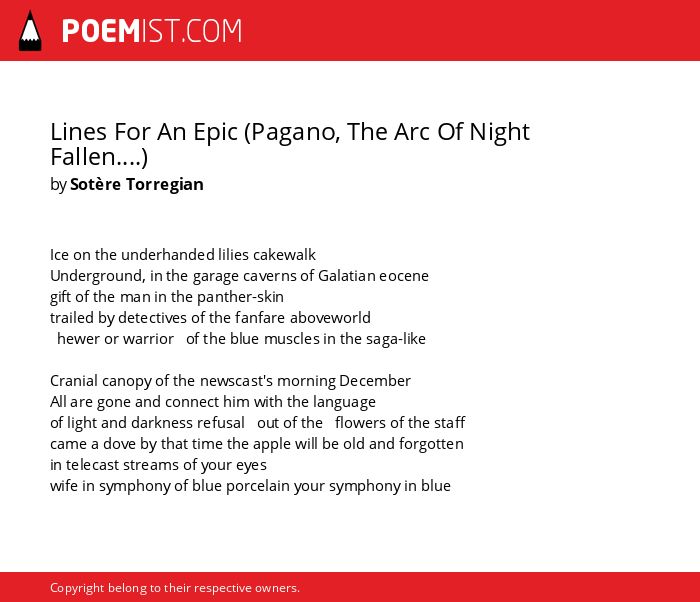 POEMIST.COM

Lines For An Epic (Pagano, The Arc Of Night Fallen....)
by Sotère Torregian

Ice on the underhanded lilies cakewalk
Underground, in the garage caverns of Galatian eocene
gift of the man in the panther-skin
trailed by detectives of the fanfare aboveworld
hewer or warrior of the blue muscles in the saga-like

Cranial canopy of the newscast's morning December
All are gone and connect him with the language
of light and darkness refusal out of the flowers of the staff
came a dove by that time the apple will be old and forgotten
in telecast streams of your eyes
wife in symphony of blue porcelain your symphony in blue

Copyright belong to their respective owners.